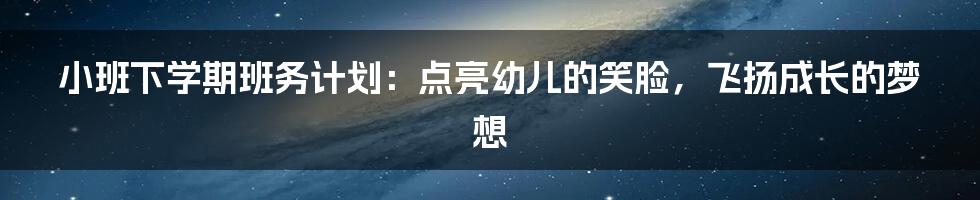 小班下学期班务计划：点亮幼儿的笑脸，飞扬成长的梦想